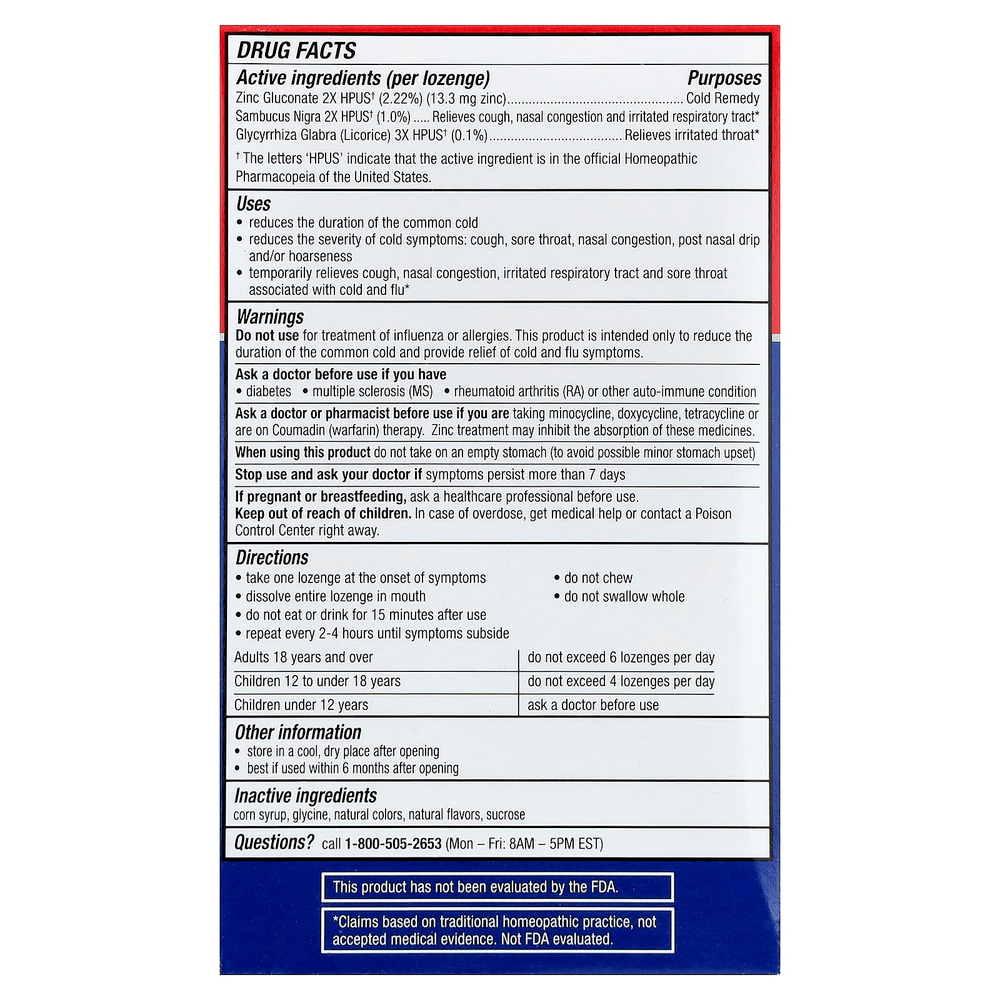 DRUG FACTS

Active ingredients (per lozenge) Purposes
Zinc Gluconate 2X HPUS$^{†}$ (2.22%) (13.3 mg zinc) Cold Remedy
Sambucus Nigra 2X HPUS$^{†}$ (1.0%) Relieves cough, nasal congestion and irritated respiratory tract*
Glycyrrhiza Glabra (Licorice) 3X HPUS$^{†}$ (0.1%) Relieves irritated throat*

$^{†}$ The letters 'HPUS' indicate that the active ingredient is in the official Homeopathic Pharmacopeia of the United States.

Uses
• reduces the duration of the common cold
• reduces the severity of cold symptoms: cough, sore throat, nasal congestion, post nasal drip and/or hoarseness
• temporarily relieves cough, nasal congestion, irritated respiratory tract and sore throat associated with cold and flu*

Warnings
Do not use for treatment of influenza or allergies. This product is intended only to reduce the duration of the common cold and provide relief of cold and flu symptoms.

Ask a doctor before use if you have
• diabetes • multiple sclerosis (MS) • rheumatoid arthritis (RA) or other auto-immune condition

Ask a doctor or pharmacist before use if you are taking minocycline, doxycycline, tetracycline or are on Coumadin (warfarin) therapy. Zinc treatment may inhibit the absorption of these medicines.

When using this product do not take on an empty stomach (to avoid possible minor stomach upset)

Stop use and ask your doctor if symptoms persist more than 7 days

If pregnant or breastfeeding, ask a healthcare professional before use.
Keep out of reach of children. In case of overdose, get medical help or contact a Poison Control Center right away.

Directions
• take one lozenge at the onset of symptoms
• dissolve entire lozenge in mouth
• do not eat or drink for 15 minutes after use
• repeat every 2-4 hours until symptoms subside
• do not chew
• do not swallow whole

| Adults 18 years and over | do not exceed 6 lozenges per day |
|---|---|
| Children 12 to under 18 years | do not exceed 4 lozenges per day |
| Children under 12 years | ask a doctor before use |

Other information
• store in a cool, dry place after opening
• best if used within 6 months after opening

Inactive ingredients
corn syrup, glycine, natural colors, natural flavors, sucrose

Questions? call 1-800-505-2653 (Mon – Fri: 8AM – 5PM EST)

This product has not been evaluated by the FDA.

*Claims based on traditional homeopathic practice, not accepted medical evidence. Not FDA evaluated.